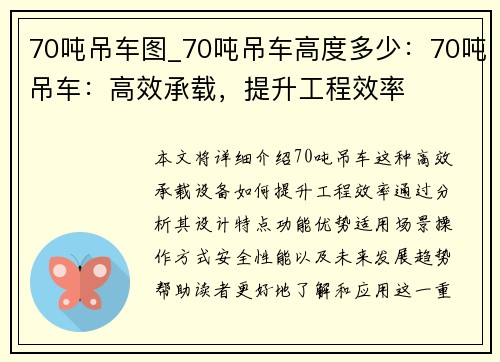 70吨吊车图_70吨吊车高度多少：70吨吊车：高效承载，提升工程效率

本文将详细介绍70吨吊车这种高效承载设备如何提升工程效率通过分析其设计特点功能优势适用场景操作方式安全性能以及未来发展趋势帮助读者更好地了解和应用这一重